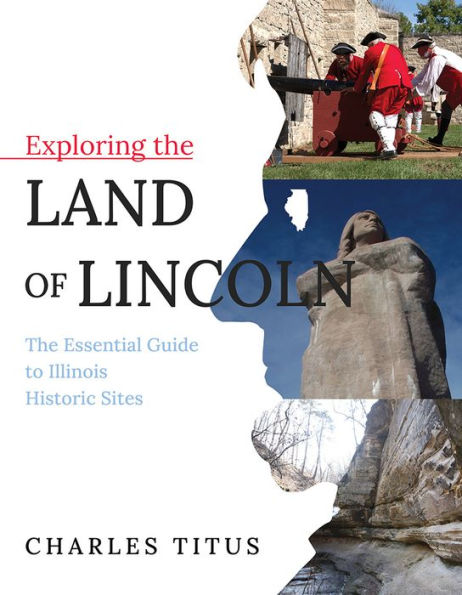 Exploring the
LAND
OF LINCOLN

The Essential Guide to Illinois Historic Sites

CHARLES TITUS